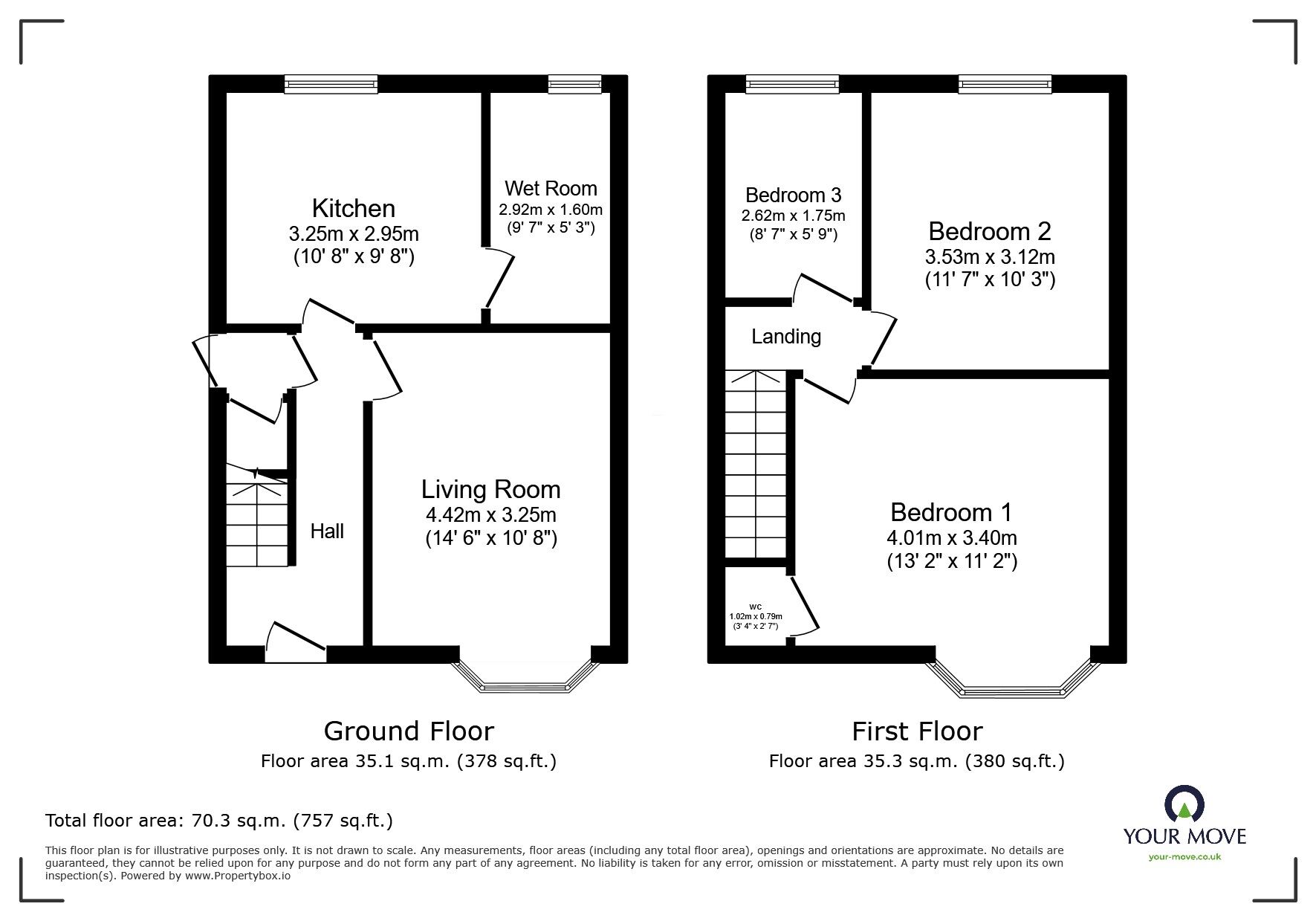 Kitchen
3.25m x 2.95m
(10' 8" x 9' 8")

Wet Room
2.92m x 1.60m
(9' 7" x 5' 3")

Hall

Living Room
4.42m x 3.25m
(14' 6" x 10' 8")

Ground Floor
Floor area 35.1 sq.m. (378 sq.ft.)

Bedroom 3
2.62m x 1.75m
(8' 7" x 5' 9")

Bedroom 2
3.53m x 3.12m
(11' 7" x 10' 3")

Landing

Bedroom 1
4.01m x 3.40m
(13' 2" x 11' 2")

WC
1.02m x 0.79m
(3' 4" x 2' 7")

First Floor
Floor area 35.3 sq.m. (380 sq.ft.)

Total floor area: 70.3 sq.m. (757 sq.ft.)

This floor plan is for illustrative purposes only. It is not drawn to scale. Any measurements, floor areas (including any total floor area), openings and orientations are approximate. No details are guaranteed, they cannot be relied upon for any purpose and do not form any part of any agreement. No liability is taken for any error, omission or misstatement. A party must rely upon its own inspection(s). Powered by www.Propertybox.io

YOUR MOVE
your-move.co.uk